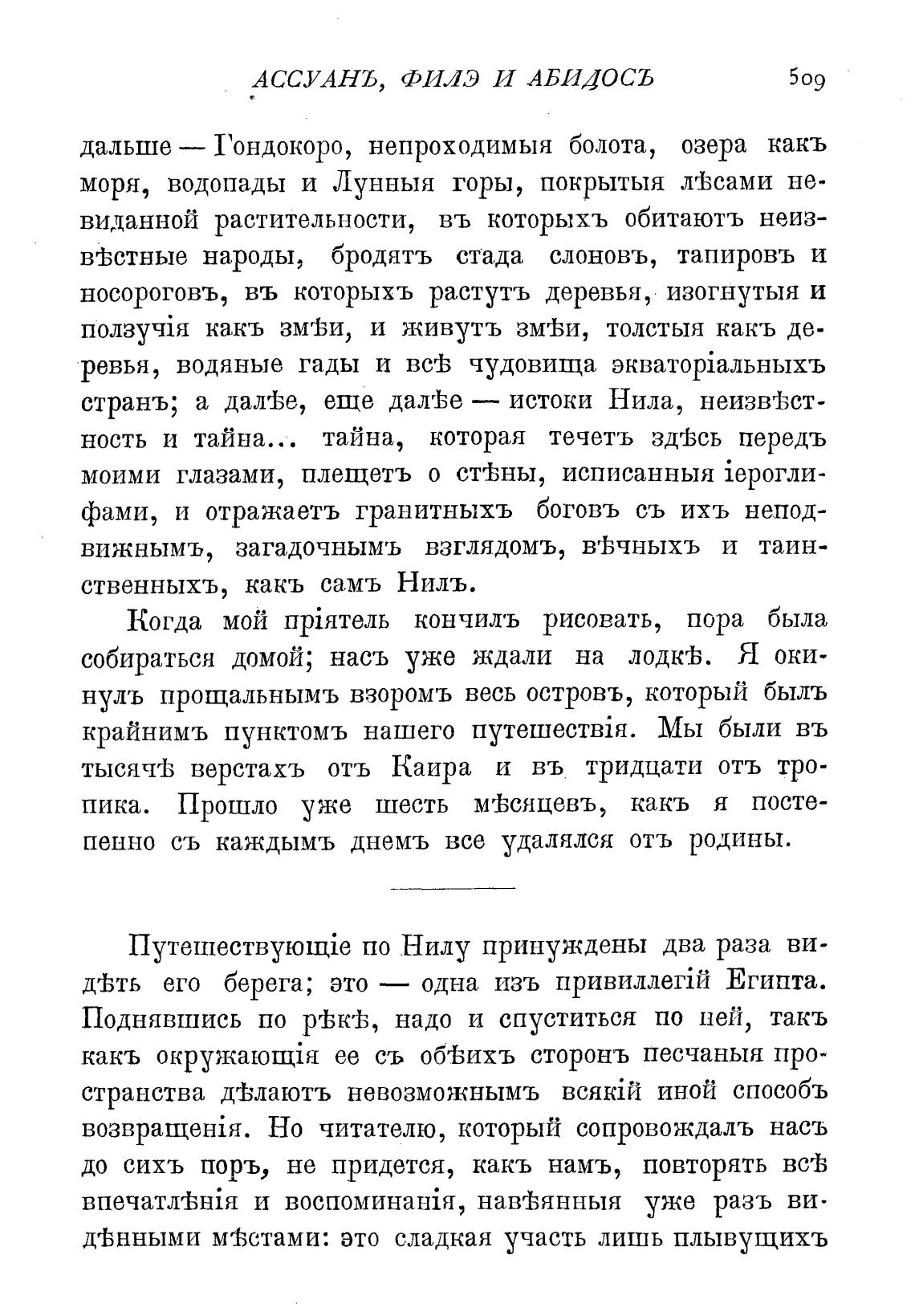 АССУАНЪ, ФИЛЭ И АБИДОСЪ 509

дальше — Гондокоро, непроходимыя болота, озера какъ моря, водопады и Лунныя горы, покрытыя лѣсами невиданной растительности, въ которыхъ обитаютъ неизвѣстные народы, бродятъ стада слоновъ, тапировъ и носороговъ, въ которыхъ растутъ деревья, изогнутыя и ползучія какъ змѣи, и живутъ змѣи, толстыя какъ деревья, водяные гады и всѣ чудовища экваторіальныхъ странъ; а далѣе, еще далѣе — истоки Нила, неизвѣстность и тайна... тайна, которая течетъ здѣсь передъ моими глазами, плещетъ о стѣны, исписанныя іероглифами, и отражаетъ гранитныхъ боговъ съ ихъ неподвижнымъ, загадочнымъ взглядомъ, вѣчныхъ и таинственныхъ, какъ самъ Нилъ.

Когда мой пріятель кончилъ рисовать, пора была собираться домой; насъ уже ждали на лодкѣ. Я окинулъ прощальнымъ взоромъ весь островъ, который былъ крайнимъ пунктомъ нашего путешествія. Мы были въ тысячѣ верстахъ отъ Каира и въ тридцати отъ тропика. Прошло уже шесть мѣсяцевъ, какъ я постепенно съ каждымъ днемъ все удалялся отъ родины.

Путешествующіе по Нилу принуждены два раза видѣть его берега; это — одна изъ привиллегій Египта. Поднявшись по рѣкѣ, надо и спуститься по ней, такъ какъ окружающія ее съ обѣихъ сторонъ песчаныя пространства дѣлаютъ невозможнымъ всякій иной способъ возвращенія. Но читателю, который сопровождалъ насъ до сихъ поръ, не придется, какъ намъ, повторять всѣ впечатлѣнія и воспоминанія, навѣянныя уже разъ видѣнными мѣстами: это сладкая участь лишь плывущихъ